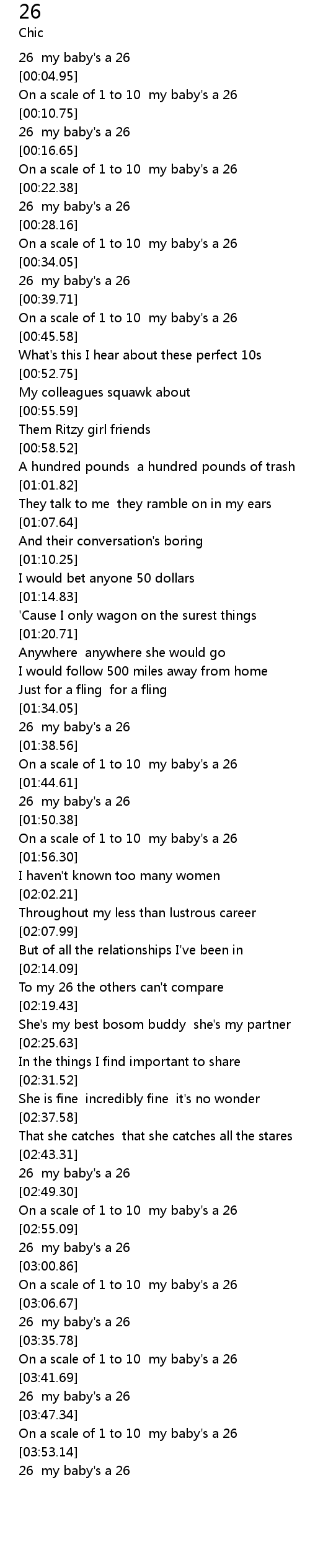 26
Chic

26 my baby's a 26
[00:04.95]
On a scale of 1 to 10 my baby's a 26
[00:10.75]
26 my baby's a 26
[00:16.65]
On a scale of 1 to 10 my baby's a 26
[00:22.38]
26 my baby's a 26
[00:28.16]
On a scale of 1 to 10 my baby's a 26
[00:34.05]
26 my baby's a 26
[00:39.71]
On a scale of 1 to 10 my baby's a 26
[00:45.58]
What's this I hear about these perfect 10s
[00:52.75]
My colleagues squawk about
[00:55.59]
Them Ritzy girl friends
[00:58.52]
A hundred pounds a hundred pounds of trash
[01:01.82]
They talk to me they ramble on in my ears
[01:07.64]
And their conversation's boring
[01:10.25]
I would bet anyone 50 dollars
[01:14.83]
'Cause I only wagon on the surest things
[01:20.71]
Anywhere anywhere she would go
I would follow 500 miles away from home
Just for a fling for a fling
[01:34.05]
26 my baby's a 26
[01:38.56]
On a scale of 1 to 10 my baby's a 26
[01:44.61]
26 my baby's a 26
[01:50.38]
On a scale of 1 to 10 my baby's a 26
[01:56.30]
I haven't known too many women
[02:02.21]
Throughout my less than lustrous career
[02:07.99]
But of all the relationships I've been in
[02:14.09]
To my 26 the others can't compare
[02:19.43]
She's my best bosom buddy she's my partner
[02:25.63]
In the things I find important to share
[02:31.52]
She is fine incredibly fine it's no wonder
[02:37.58]
That she catches that she catches all the stares
[02:43.31]
26 my baby's a 26
[02:49.30]
On a scale of 1 to 10 my baby's a 26
[02:55.09]
26 my baby's a 26
[03:00.86]
On a scale of 1 to 10 my baby's a 26
[03:06.67]
26 my baby's a 26
[03:35.78]
On a scale of 1 to 10 my baby's a 26
[03:41.69]
26 my baby's a 26
[03:47.34]
On a scale of 1 to 10 my baby's a 26
[03:53.14]
26 my baby's a 26